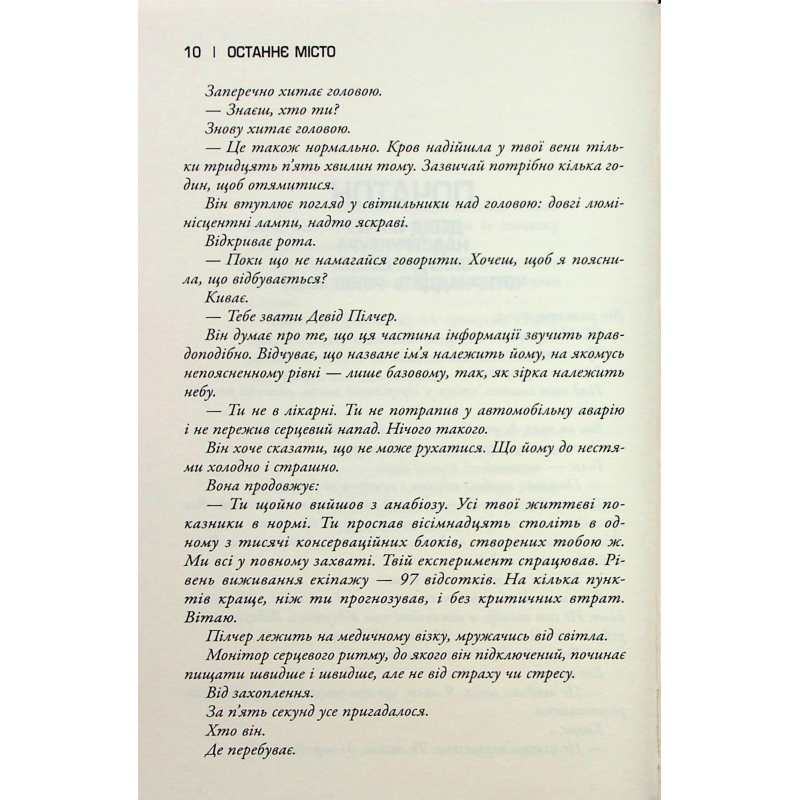 10 | ОСТАННЄ МІСТО

Заперечно хитає головою.

— Знаєш, хто ти?

Знову хитає головою.

— Це також нормально. Кров надійшла у твої вени тільки тридцять п'ять хвилин тому. Зазвичай потрібно кілька годин, щоб отямитися.

Він втуплює погляд у світильники над головою: довгі люмінісцентні лампи, надто яскраві.

Відкриває рота.

— Поки що не намагайся говорити. Хочеш, щоб я пояснила, що відбувається?

Киває.

— Тебе звати Девід Пілчер.

Він думає про те, що ця частина інформації звучить правдоподібно. Відчуває, що назване ім'я належить йому, на якомусь непоясненному рівні — лише базовому, так, як зірка належить небу.

— Ти не в лікарні. Ти не потрапив у автомобільну аварію і не пережив серцевий напад. Нічого такого.

Він хоче сказати, що не може рухатися. Що йому до нестями холодно і страшно.

Вона продовжує:

— Ти щойно вийшов з анабіозу. Усі твої життєві показники в нормі. Ти проспав вісімнадцять століть в одному з тисячі консерваційних блоків, створених тобою ж. Ми всі у повному захваті. Твій експеримент спрацював. Рівень виживання екіпажу — 97 відсотків. На кілька пунктів краще, ніж ти прогнозував, і без критичних втрат. Вітаю.

Пілчер лежить на медичному візку, мружачись від світла.

Монітор серцевого ритму, до якого він підключений, починає пищати швидше і швидше, але не від страху чи стресу.

Від захоплення.

За п'ять секунд усе пригадалося.

Хто він.

Де перебуває.